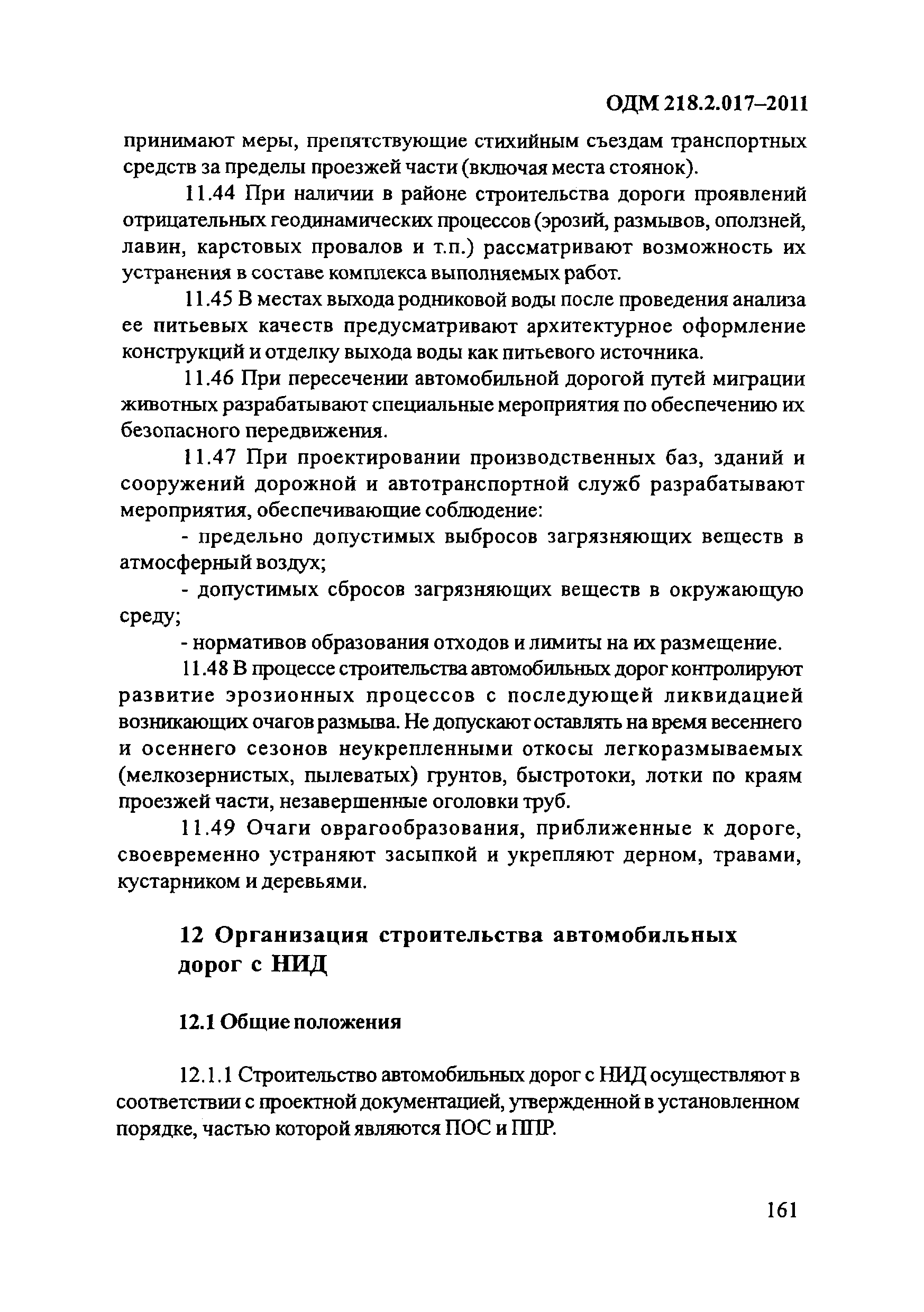 ОДМ 218.2.017–2011

принимают меры, препятствующие стихийным съездам транспортных средств за пределы проезжей части (включая места стоянок).

11.44 При наличии в районе строительства дороги проявлений отрицательных геодинамических процессов (эрозий, размывов, оползней, лавин, карстовых провалов и т.п.) рассматривают возможность их устранения в составе комплекса выполняемых работ.

11.45 В местах выхода родниковой воды после проведения анализа ее питьевых качеств предусматривают архитектурное оформление конструкций и отделку выхода воды как питьевого источника.

11.46 При пересечении автомобильной дорогой путей миграции животных разрабатывают специальные мероприятия по обеспечению их безопасного передвижения.

11.47 При проектировании производственных баз, зданий и сооружений дорожной и автотранспортной служб разрабатывают мероприятия, обеспечивающие соблюдение:

- предельно допустимых выбросов загрязняющих веществ в атмосферный воздух;

- допустимых сбросов загрязняющих веществ в окружающую среду;

- нормативов образования отходов и лимиты на их размещение.

11.48 В процессе строительства автомобильных дорог контролируют развитие эрозионных процессов с последующей ликвидацией возникающих очагов размыва. Не допускают оставлять на время весеннего и осеннего сезонов неукрепленными откосы легкоразмываемых (мелкозернистых, пылеватых) грунтов, быстротоки, лотки по краям проезжей части, незавершенные оголовки труб.

11.49 Очаги оврагообразования, приближенные к дороге, своевременно устраняют засыпкой и укрепляют дерном, травами, кустарником и деревьями.

12 Организация строительства автомобильных дорог с НИД

12.1 Общие положения

12.1.1 Строительство автомобильных дорог с НИД осуществляют в соответствии с проектной документацией, утвержденной в установленном порядке, частью которой являются ПОС и ППР.

161